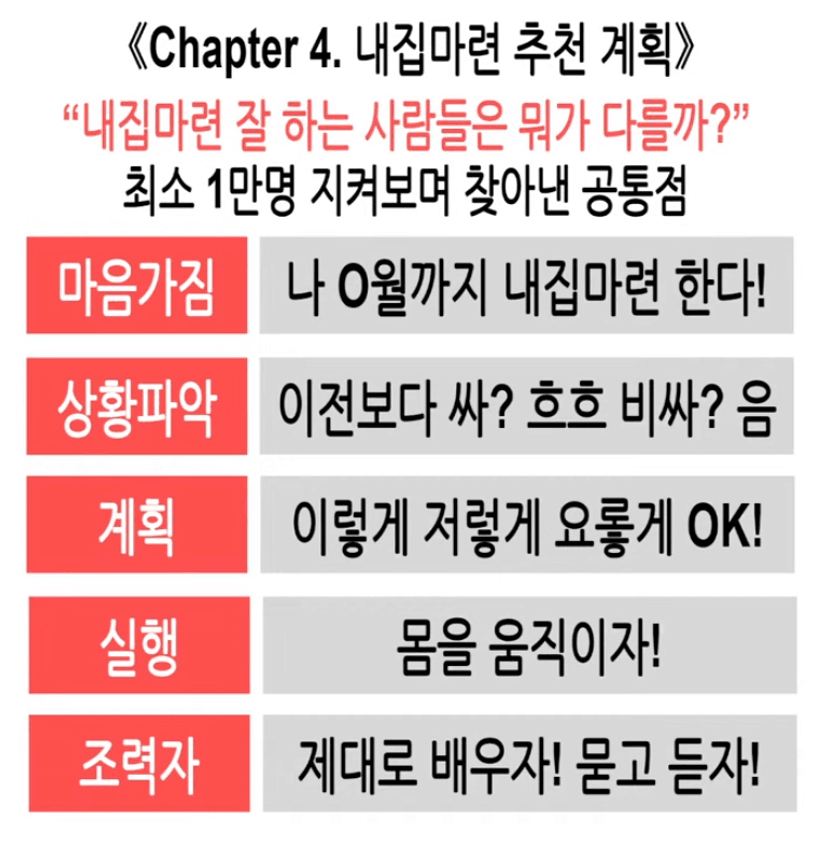 《Chapter 4. 내집마련 추천 계획》

"내집마련 잘 하는 사람들은 뭐가 다를까?"

최소 1만명 지켜보며 찾아낸 공통점

마음가짐

나 O월까지 내집마련 한다!

상황파악

이전보다 싸? 흐흐 비싸? 음

계획

이렇게 저렇게 요롷게 OK!

실행

몸을 움직이자!

조력자

제대로 배우자! 묻고 듣자!